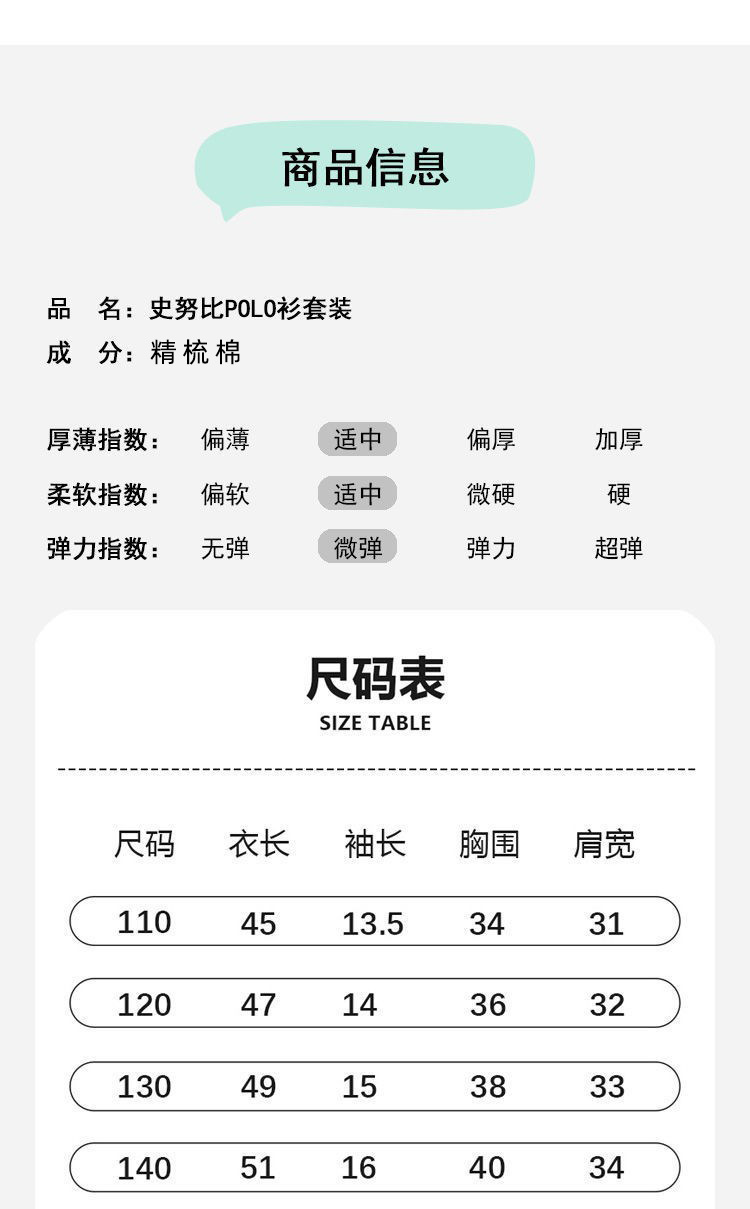 商品信息

品 名：史努比POLO衫套装
成 分：精梳棉

厚薄指数： 偏薄 适中 偏厚 加厚
柔软指数： 偏软 适中 微硬 硬
弹力指数： 无弹 微弹 弹力 超弹

尺码表
SIZE TABLE

| 尺码 | 衣长 | 袖长 | 胸围 | 肩宽 |
|---|---|---|---|---|
| 110 | 45 | 13.5 | 34 | 31 |
| 120 | 47 | 14 | 36 | 32 |
| 130 | 49 | 15 | 38 | 33 |
| 140 | 51 | 16 | 40 | 34 |